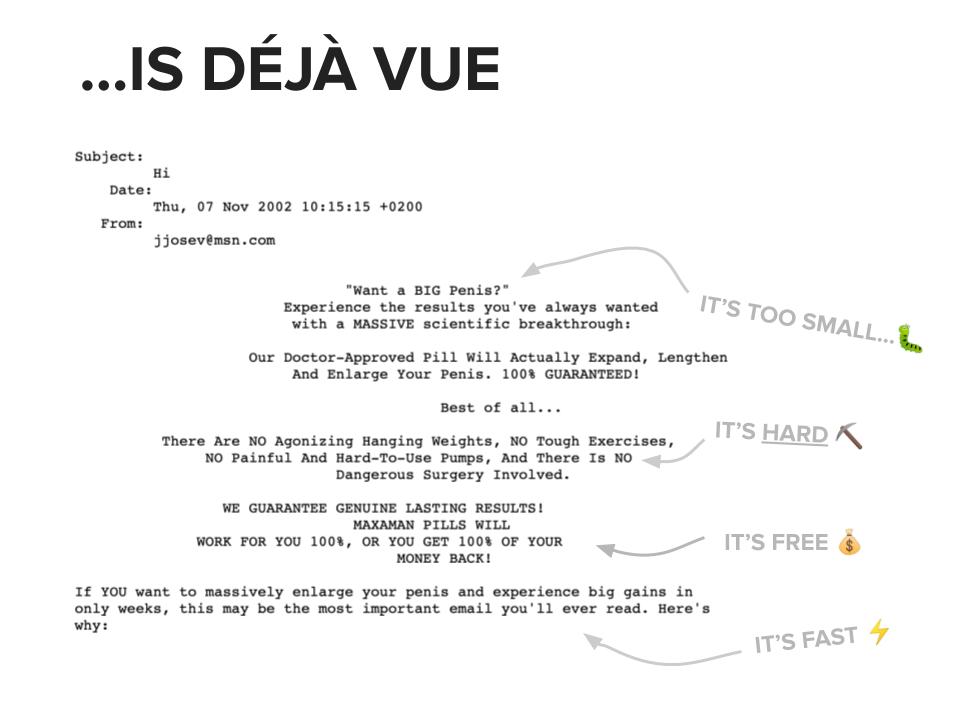 ...IS DÉJÀ VUE

Subject:
Hi
Date:
Thu, 07 Nov 2002 10:15:15 +0200
From:
jjosev@msn.com

"Want a BIG Penis?"
Experience the results you've always wanted
with a MASSIVE scientific breakthrough:

Our Doctor-Approved Pill Will Actually Expand, Lengthen
And Enlarge Your Penis. 100% GUARANTEED!

Best of all...

There Are NO Agonizing Hanging Weights, NO Tough Exercises,
NO Painful And Hard-To-Use Pumps, And There Is NO
Dangerous Surgery Involved.

WE GUARANTEE GENUINE LASTING RESULTS!
MAXAMAN PILLS WILL
WORK FOR YOU 100%, OR YOU GET 100% OF YOUR
MONEY BACK!

If YOU want to massively enlarge your penis and experience big gains in only weeks, this may be the most important email you'll ever read. Here's why:

IT'S TOO SMALL...

IT'S HARD

IT'S FREE

IT'S FAST